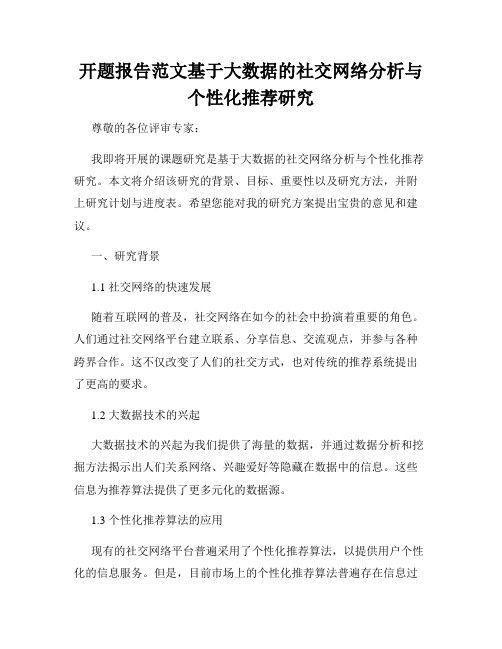 开题报告范文基于大数据的社交网络分析与个性化推荐研究

尊敬的各位评审专家：

我即将开展的课题研究是基于大数据的社交网络分析与个性化推荐研究。本文将介绍该研究的背景、目标、重要性以及研究方法，并附上研究计划与进度表。希望您能对我的研究方案提出宝贵的意见和建议。

一、研究背景

1.1 社交网络的快速发展

随着互联网的普及，社交网络在如今的社会中扮演着重要的角色。人们通过社交网络平台建立联系、分享信息、交流观点，并参与各种跨界合作。这不仅改变了人们的社交方式，也对传统的推荐系统提出了更高的要求。

1.2 大数据技术的兴起

大数据技术的兴起为我们提供了海量的数据，并通过数据分析和挖掘方法揭示出人们关系网络、兴趣爱好等隐藏在数据中的信息。这些信息为推荐算法提供了更多元化的数据源。

1.3 个性化推荐算法的应用

现有的社交网络平台普遍采用了个性化推荐算法，以提供用户个性化的信息服务。但是，目前市场上的个性化推荐算法普遍存在信息过